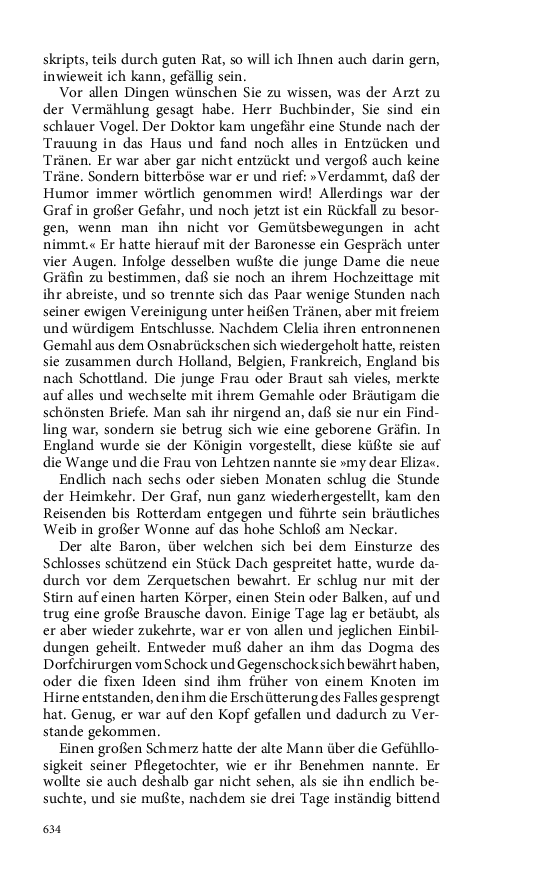 skripts, teils durch guten Rat, so will ich Ihnen auch darin gern, inwieweit ich kann, gefällig sein.

Vor allen Dingen wünschen Sie zu wissen, was der Arzt zu der Vermählung gesagt habe. Herr Buchbinder, Sie sind ein schlauer Vogel. Der Doktor kam ungefähr eine Stunde nach der Trauung in das Haus und fand noch alles in Entzücken und Tränen. Er war aber gar nicht entzückt und vergoß auch keine Träne. Sondern bitterböse war er und rief: »Verdammt, daß der Humor immer wörtlich genommen wird! Allerdings war der Graf in großer Gefahr, und noch jetzt ist ein Rückfall zu besorgen, wenn man ihn nicht vor Gemütsbewegungen in acht nimmt.« Er hatte hierauf mit der Baronesse ein Gespräch unter vier Augen. Infolge desselben wußte die junge Dame die neue Gräfin zu bestimmen, daß sie noch an ihrem Hochzeittage mit ihr abreiste, und so trennte sich das Paar wenige Stunden nach seiner ewigen Vereinigung unter heißen Tränen, aber mit freiem und würdigem Entschlusse. Nachdem Clelia ihren entronnenen Gemahl aus dem Osnabrückschen sich wiedergeholt hatte, reisten sie zusammen durch Holland, Belgien, Frankreich, England bis nach Schottland. Die junge Frau oder Braut sah vieles, merkte auf alles und wechselte mit ihrem Gemahle oder Bräutigam die schönsten Briefe. Man sah ihr nirgend an, daß sie nur ein Findling war, sondern sie betrug sich wie eine geborene Gräfin. In England wurde sie der Königin vorgestellt, diese küßte sie auf die Wange und die Frau von Lehtzen nannte sie »my dear Eliza«.

Endlich nach sechs oder sieben Monaten schlug die Stunde der Heimkehr. Der Graf, nun ganz wiederhergestellt, kam den Reisenden bis Rotterdam entgegen und führte sein bräutliches Weib in großer Wonne auf das hohe Schloß am Neckar.

Der alte Baron, über welchen sich bei dem Einsturze des Schlosses schützend ein Stück Dach gespreitet hatte, wurde dadurch vor dem Zerquetschen bewahrt. Er schlug nur mit der Stirn auf einen harten Körper, einen Stein oder Balken, auf und trug eine große Brausche davon. Einige Tage lag er betäubt, als er aber wieder zukehrte, war er von allen und jeglichen Einbildungen geheilt. Entweder muß daher an ihm das Dogma des Dorfchirurgen vom Schock und Gegenschock sich bewährt haben, oder die fixen Ideen sind ihm früher von einem Knoten im Hirne entstanden, den ihm die Erschütterung des Falles gesprengt hat. Genug, er war auf den Kopf gefallen und dadurch zu Verstande gekommen.

Einen großen Schmerz hatte der alte Mann über die Gefühllosigkeit seiner Pflegetochter, wie er ihr Benehmen nannte. Er wollte sie auch deshalb gar nicht sehen, als sie ihn endlich besuchte, und sie mußte, nachdem sie drei Tage inständig bittend

634